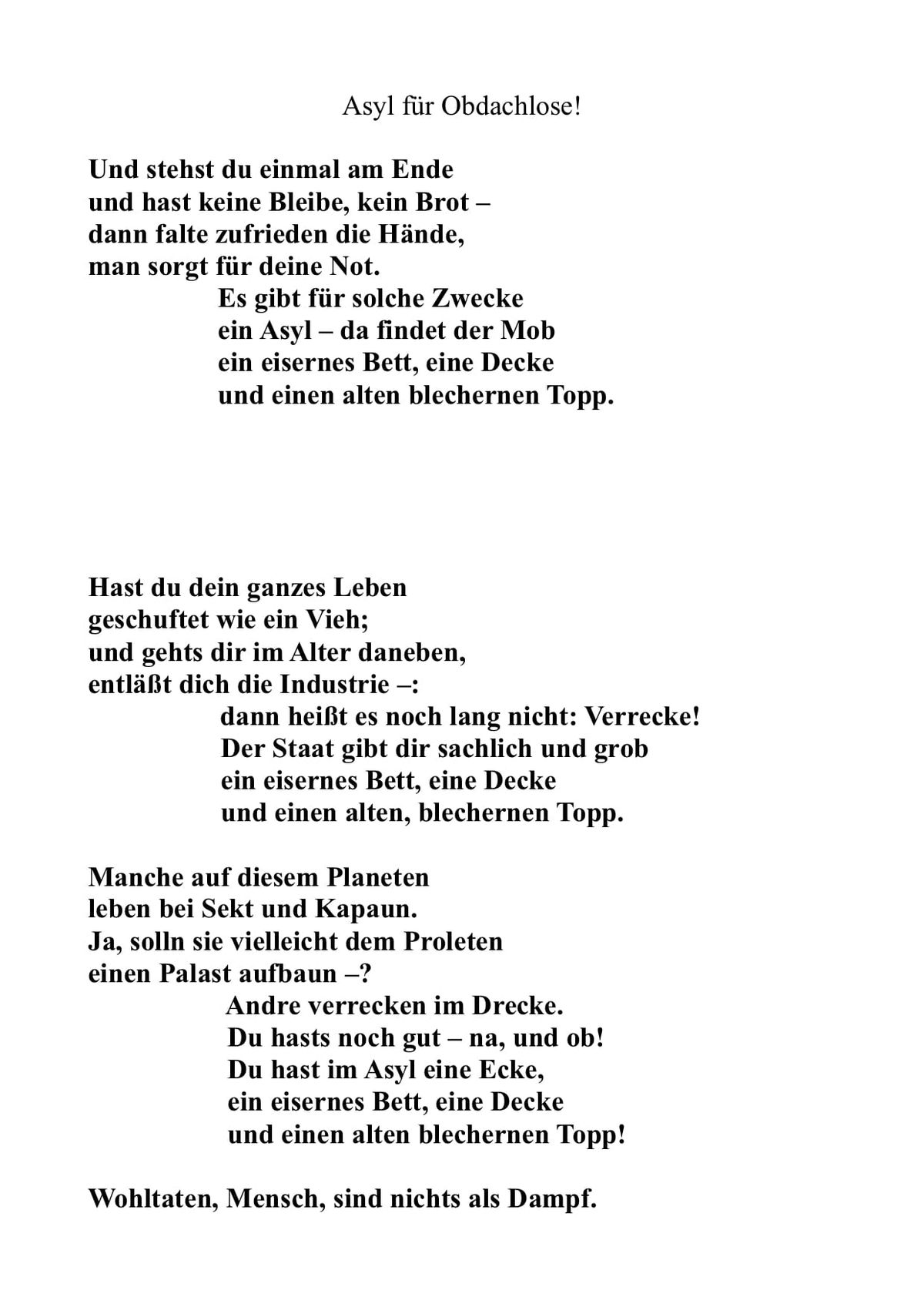 Asyl für Obdachlose!

Und stehst du einmal am Ende
und hast keine Bleibe, kein Brot –
dann falte zufrieden die Hände,
man sorgt für deine Not.
Es gibt für solche Zwecke
ein Asyl – da findet der Mob
ein eisernes Bett, eine Decke
und einen alten blechernen Topp.

Hast du dein ganzes Leben
geschuftet wie ein Vieh;
und gehts dir im Alter daneben,
entläßt dich die Industrie –:
dann heißt es noch lang nicht: Verrecke!
Der Staat gibt dir sachlich und grob
ein eisernes Bett, eine Decke
und einen alten, blechernen Topp.

Manche auf diesem Planeten
leben bei Sekt und Kapaun.
Ja, solln sie vielleicht dem Proleten
einen Palast aufbaun –?
Andre verrecken im Drecke.
Du hasts noch gut – na, und ob!
Du hast im Asyl eine Ecke,
ein eisernes Bett, eine Decke
und einen alten blechernen Topp!

Wohltaten, Mensch, sind nichts als Dampf.